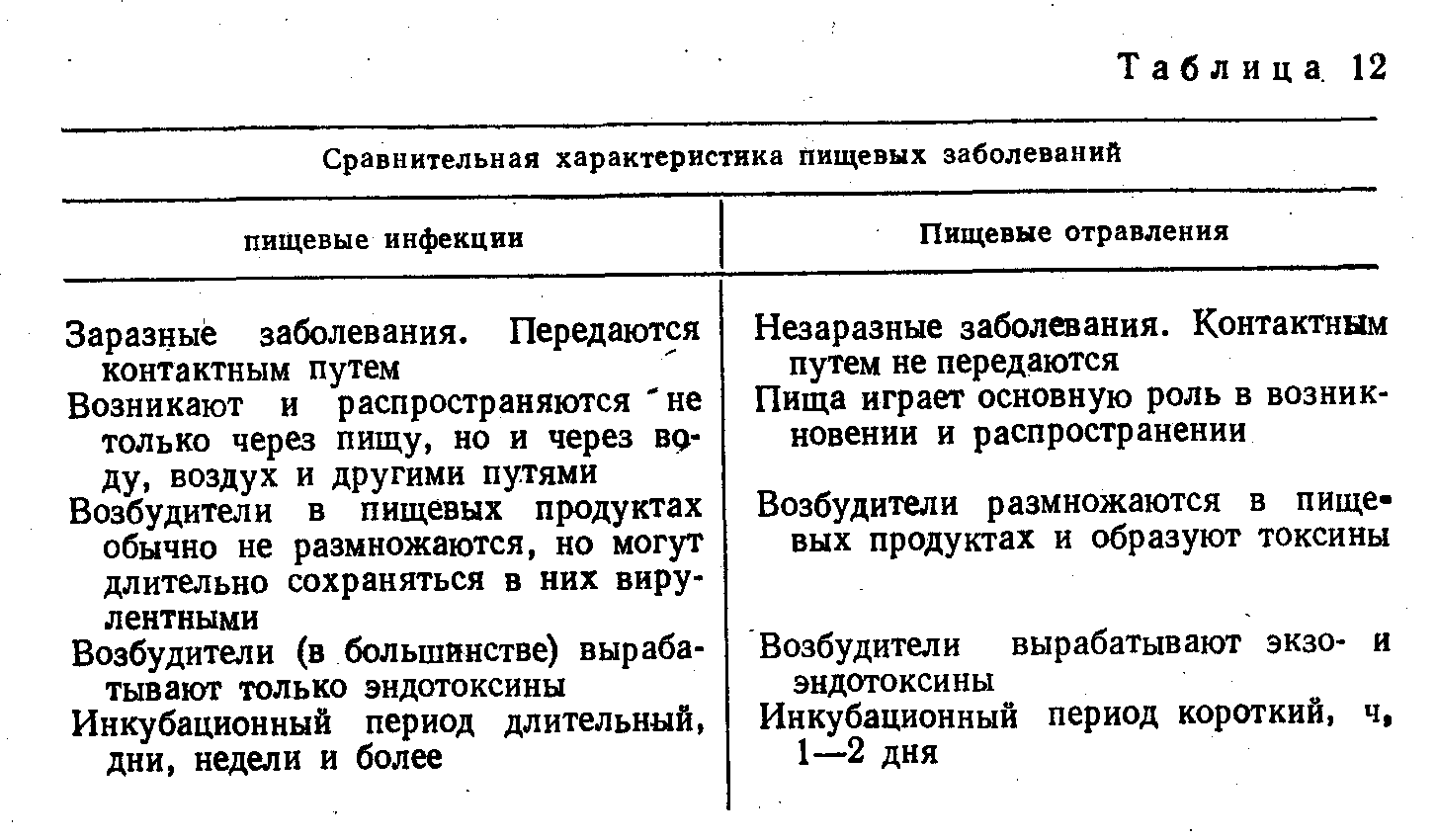 Таблица 12

Сравнительная характеристика пищевых заболеваний

| пищевые инфекции | Пищевые отравления |
|---|---|
| Заразные заболевания. Передаются контактным путем | Незаразные заболевания. Контактным путем не передаются |
| Возникают и распространяются не только через пищу, но и через воду, воздух и другими путями | Пища играет основную роль в возникновении и распространении |
| Возбудители в пищевых продуктах обычно не размножаются, но могут длительно сохраняться в них вирулентными | Возбудители размножаются в пищевых продуктах и образуют токсины |
| Возбудители (в большинстве) вырабатывают только эндотоксины | Возбудители вырабатывают экзо- и эндотоксины |
| Инкубационный период длительный, дни, недели и более | Инкубационный период короткий, ч, 1—2 дня |